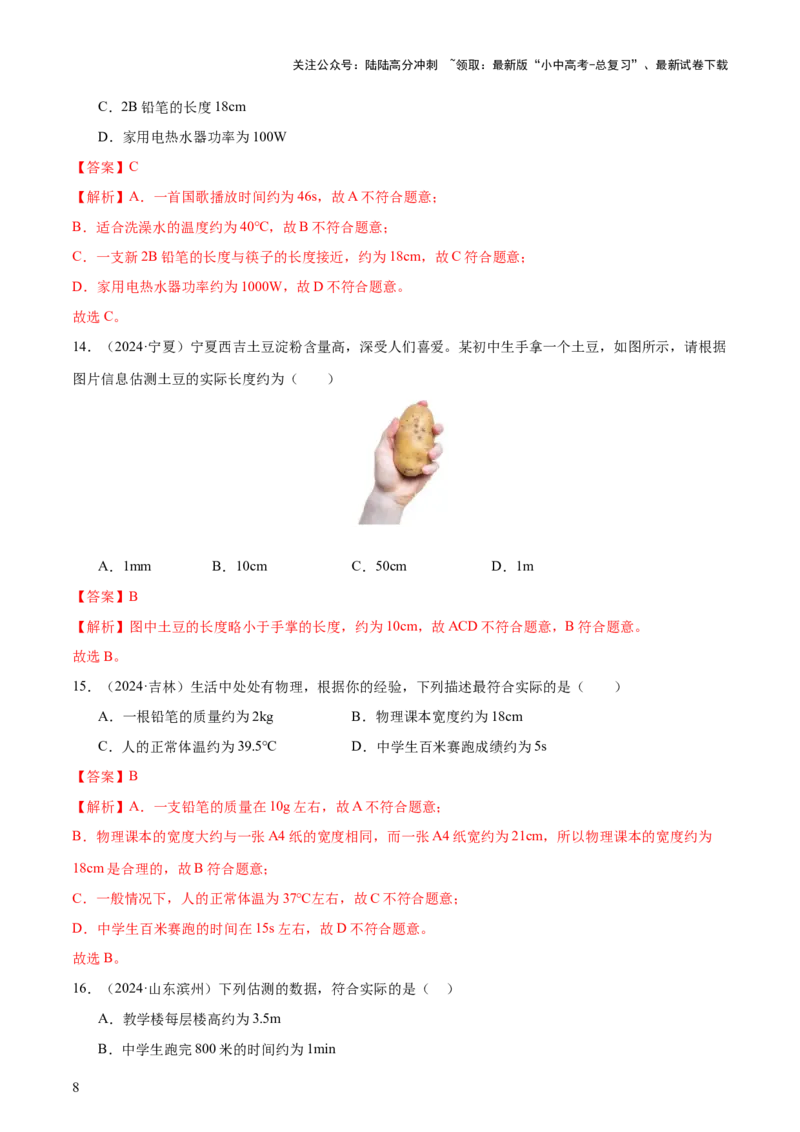 关注公众号：陆陆高分冲刺 ~领取：最新版“小中高考-总复习”、最新试卷下载

C．2B铅笔的长度18cm

D．家用电热水器功率为100W

【答案】C

【解析】A．一首国歌播放时间约为46s，故A不符合题意；

B．适合洗澡水的温度约为40℃，故B不符合题意；

C．一支新2B铅笔的长度与筷子的长度接近，约为18cm，故C符合题意；

D．家用电热水器功率约为1000W，故D不符合题意。

故选C。

14．（2024·宁夏）宁夏西吉土豆淀粉含量高，深受人们喜爱。某初中生手拿一个土豆，如图所示，请根据图片信息估测土豆的实际长度约为（ ）

A．1mm B．10cm C．50cm D．1m

【答案】B

【解析】图中土豆的长度略小于手掌的长度，约为10cm，故ACD不符合题意，B符合题意。

故选B。

15．（2024·吉林）生活中处处有物理，根据你的经验，下列描述最符合实际的是（ ）

A．一根铅笔的质量约为2kg B．物理课本宽度约为18cm

C．人的正常体温约为39.5℃ D．中学生百米赛跑成绩约为5s

【答案】B

【解析】A．一支铅笔的质量在10g左右，故A不符合题意；

B．物理课本的宽度大约与一张A4纸的宽度相同，而一张A4纸宽约为21cm，所以物理课本的宽度约为18cm是合理的，故B符合题意；

C．一般情况下，人的正常体温为37℃左右，故C不符合题意；

D．中学生百米赛跑的时间在15s左右，故D不符合题意。

故选B。

16．（2024·山东滨州）下列估测的数据，符合实际的是（ ）

A．教学楼每层楼高约为3.5m

B．中学生跑完800米的时间约为1min

8